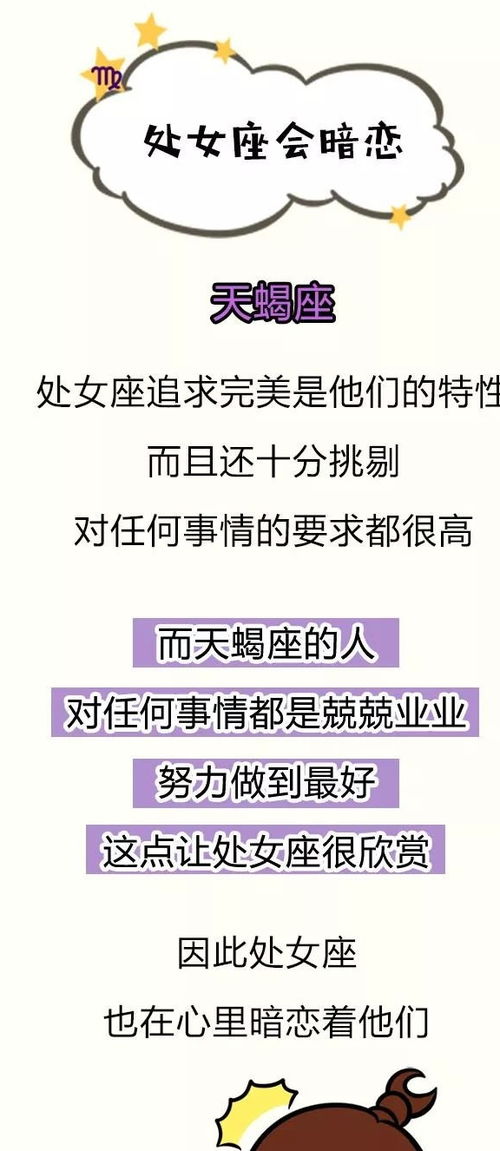 ♍

处女座会暗恋

天蝎座

处女座追求完美是他们的特性

而且还十分挑剔

对任何事情的要求都很高

而天蝎座的人

对任何事情都是兢兢业业

努力做到最好

这点让处女座很欣赏

因此处女座

也在心里暗恋着他们